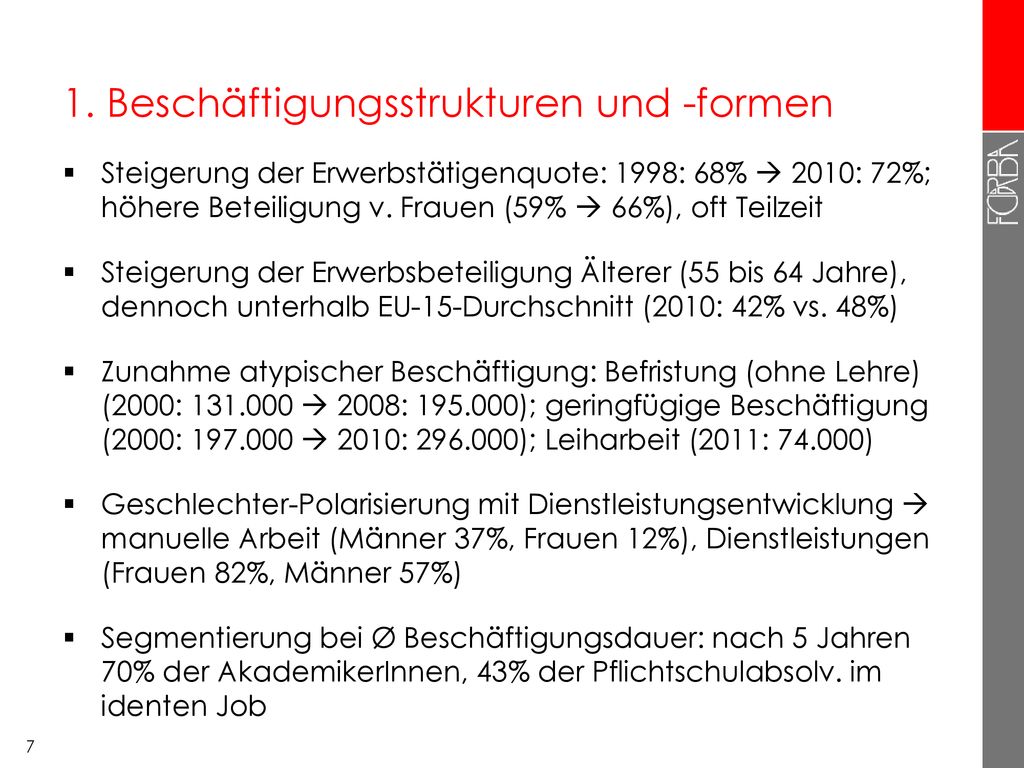 1. Beschäftigungsstrukturen und -formen

▪ Steigerung der Erwerbstätigenquote: 1998: 68% → 2010: 72%; höhere Beteiligung v. Frauen (59% → 66%), oft Teilzeit

▪ Steigerung der Erwerbsbeteiligung Älterer (55 bis 64 Jahre), dennoch unterhalb EU-15-Durchschnitt (2010: 42% vs. 48%)

▪ Zunahme atypischer Beschäftigung: Befristung (ohne Lehre) (2000: 131.000 → 2008: 195.000); geringfügige Beschäftigung (2000: 197.000 → 2010: 296.000); Leiharbeit (2011: 74.000)

▪ Geschlechter-Polarisierung mit Dienstleistungsentwicklung → manuelle Arbeit (Männer 37%, Frauen 12%), Dienstleistungen (Frauen 82%, Männer 57%)

▪ Segmentierung bei Ø Beschäftigungsdauer: nach 5 Jahren 70% der AkademikerInnen, 43% der Pflichtschulabsolv. im identen Job

7

FORBA